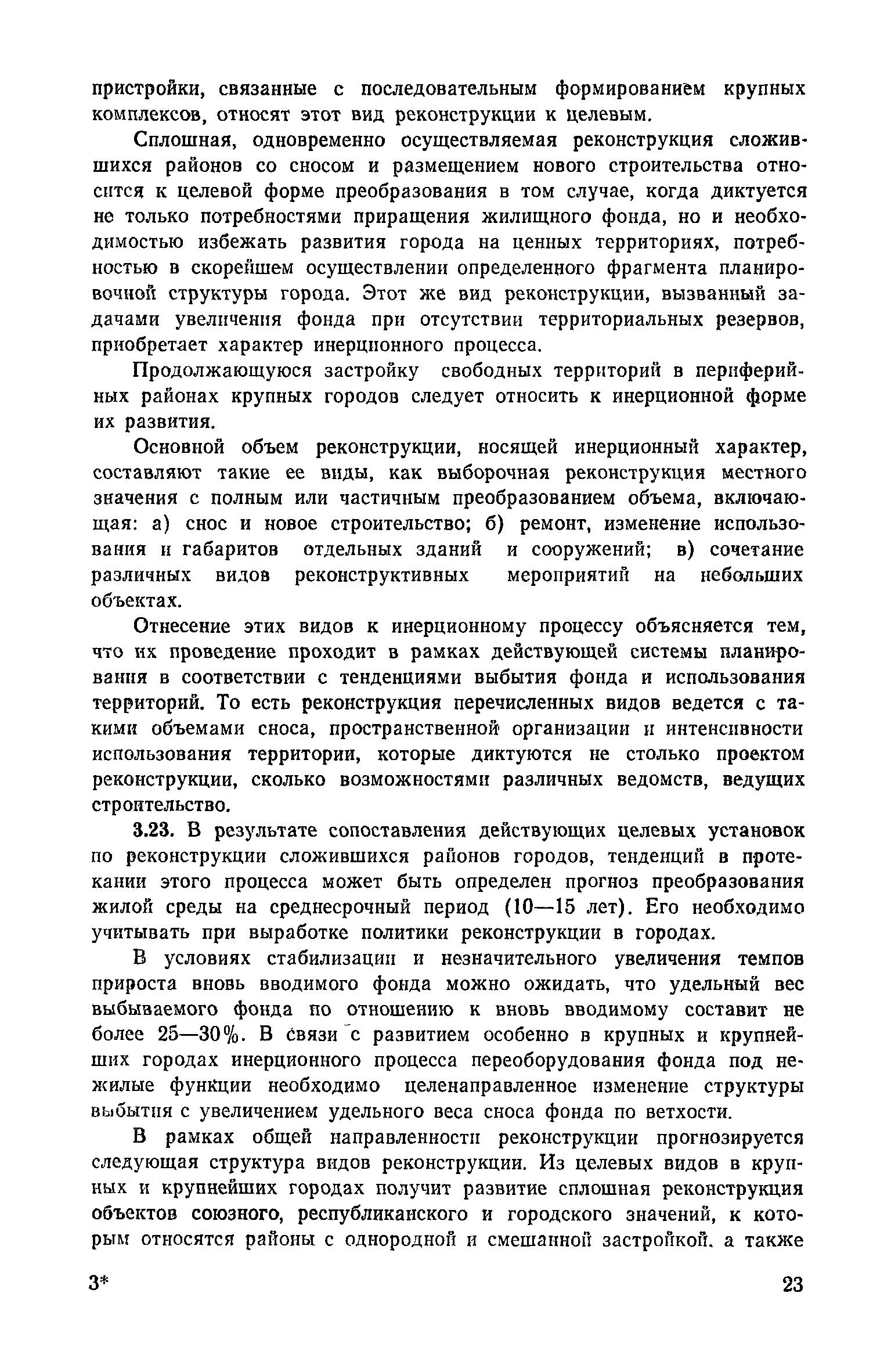 пристройки, связанные с последовательным формированием крупных комплексов, относят этот вид реконструкции к целевым.

Сплошная, одновременно осуществляемая реконструкция сложившихся районов со сносом и размещением нового строительства относится к целевой форме преобразования в том случае, когда диктуется не только потребностями приращения жилищного фонда, но и необходимостью избежать развития города на ценных территориях, потребностью в скорейшем осуществлении определенного фрагмента планировочной структуры города. Этот же вид реконструкции, вызванный задачами увеличения фонда при отсутствии территориальных резервов, приобретает характер инерционного процесса.

Продолжающуюся застройку свободных территорий в периферийных районах крупных городов следует относить к инерционной форме их развития.

Основной объем реконструкции, носящей инерционный характер, составляют такие ее виды, как выборочная реконструкция местного значения с полным или частичным преобразованием объема, включающая: а) снос и новое строительство; б) ремонт, изменение использования и габаритов отдельных зданий и сооружений; в) сочетание различных видов реконструктивных мероприятий на небольших объектах.

Отнесение этих видов к инерционному процессу объясняется тем, что их проведение проходит в рамках действующей системы планирования в соответствии с тенденциями выбытия фонда и использования территорий. То есть реконструкция перечисленных видов ведется с такими объемами сноса, пространственной организации и интенсивности использования территории, которые диктуются не столько проектом реконструкции, сколько возможностями различных ведомств, ведущих строительство.

3.23. В результате сопоставления действующих целевых установок по реконструкции сложившихся районов городов, тенденций в протекании этого процесса может быть определен прогноз преобразования жилой среды на среднесрочный период (10—15 лет). Его необходимо учитывать при выработке политики реконструкции в городах.

В условиях стабилизации и незначительного увеличения темпов прироста вновь вводимого фонда можно ожидать, что удельный вес выбываемого фонда по отношению к вновь вводимому составит не более 25—30%. В связи с развитием особенно в крупных и крупнейших городах инерционного процесса переоборудования фонда под нежилые функции необходимо целенаправленное изменение структуры выбытия с увеличением удельного веса сноса фонда по ветхости.

В рамках общей направленности реконструкции прогнозируется следующая структура видов реконструкции. Из целевых видов в крупных и крупнейших городах получит развитие сплошная реконструкция объектов союзного, республиканского и городского значений, к которым относятся районы с однородной и смешанной застройкой, а также

3*

23